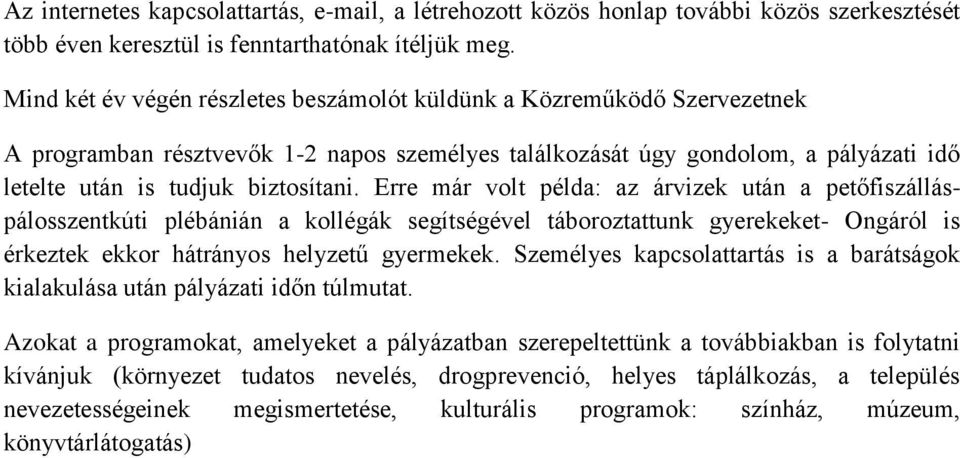 Az internetes kapcsolattartás, e-mail, a létrehozott közös honlap további közös szerkesztését több éven keresztül is fenntarthatónak ítéljük meg.

Mind két év végén részletes beszámolót küldünk a Közreműködő Szervezetnek

A programban résztvevők 1-2 napos személyes találkozását úgy gondolom, a pályázati idő letelte után is tudjuk biztosítani. Erre már volt példa: az árvizek után a petőfiszállás-pálosszentkúti plébánián a kollégák segítségével táboroztattunk gyerekeket- Ongáról is érkeztek ekkor hátrányos helyzetű gyermekek. Személyes kapcsolattartás is a barátságok kialakulása után pályázati időn túlmutat.

Azokat a programokat, amelyeket a pályázatban szerepeltettünk a továbbiakban is folytatni kívánjuk (környezet tudatos nevelés, drogprevenció, helyes táplálkozás, a település nevezetességeinek megismertetése, kulturális programok: színház, múzeum, könyvtárlátogatás)